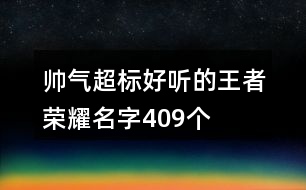 帅气超标好听的王者荣耀名字409个